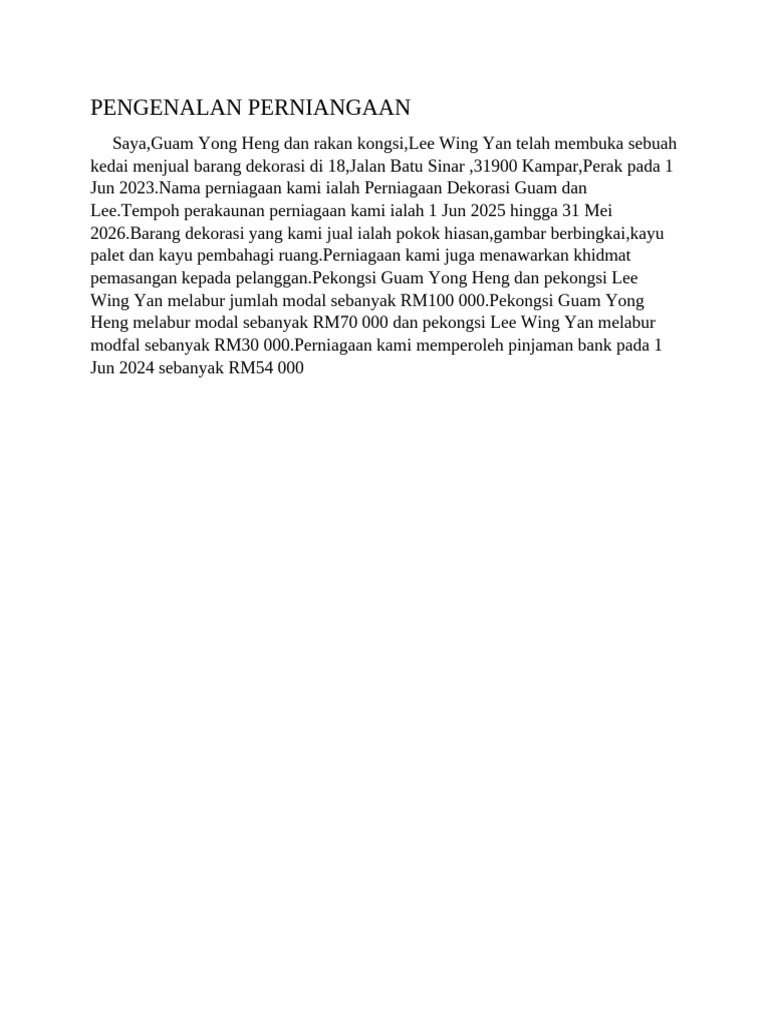 PENGENALAN PERNIANGAAN

Saya,Guam Yong Heng dan rakan kongsi,Lee Wing Yan telah membuka sebuah kedai menjual barang dekorasi di 18,Jalan Batu Sinar ,31900 Kampar,Perak pada 1 Jun 2023.Nama perniagaan kami ialah Perniagaan Dekorasi Guam dan Lee.Tempoh perakaunan perniagaan kami ialah 1 Jun 2025 hingga 31 Mei 2026.Barang dekorasi yang kami jual ialah pokok hiasan,gambar berbingkai,kayu palet dan kayu pembahagi ruang.Perniagaan kami juga menawarkan khidmat pemasangan kepada pelanggan.Pekongsi Guam Yong Heng dan pekongsi Lee Wing Yan melabur jumlah modal sebanyak RM100 000.Pekongsi Guam Yong Heng melabur modal sebanyak RM70 000 dan pekongsi Lee Wing Yan melabur modfal sebanyak RM30 000.Perniagaan kami memperoleh pinjaman bank pada 1 Jun 2024 sebanyak RM54 000